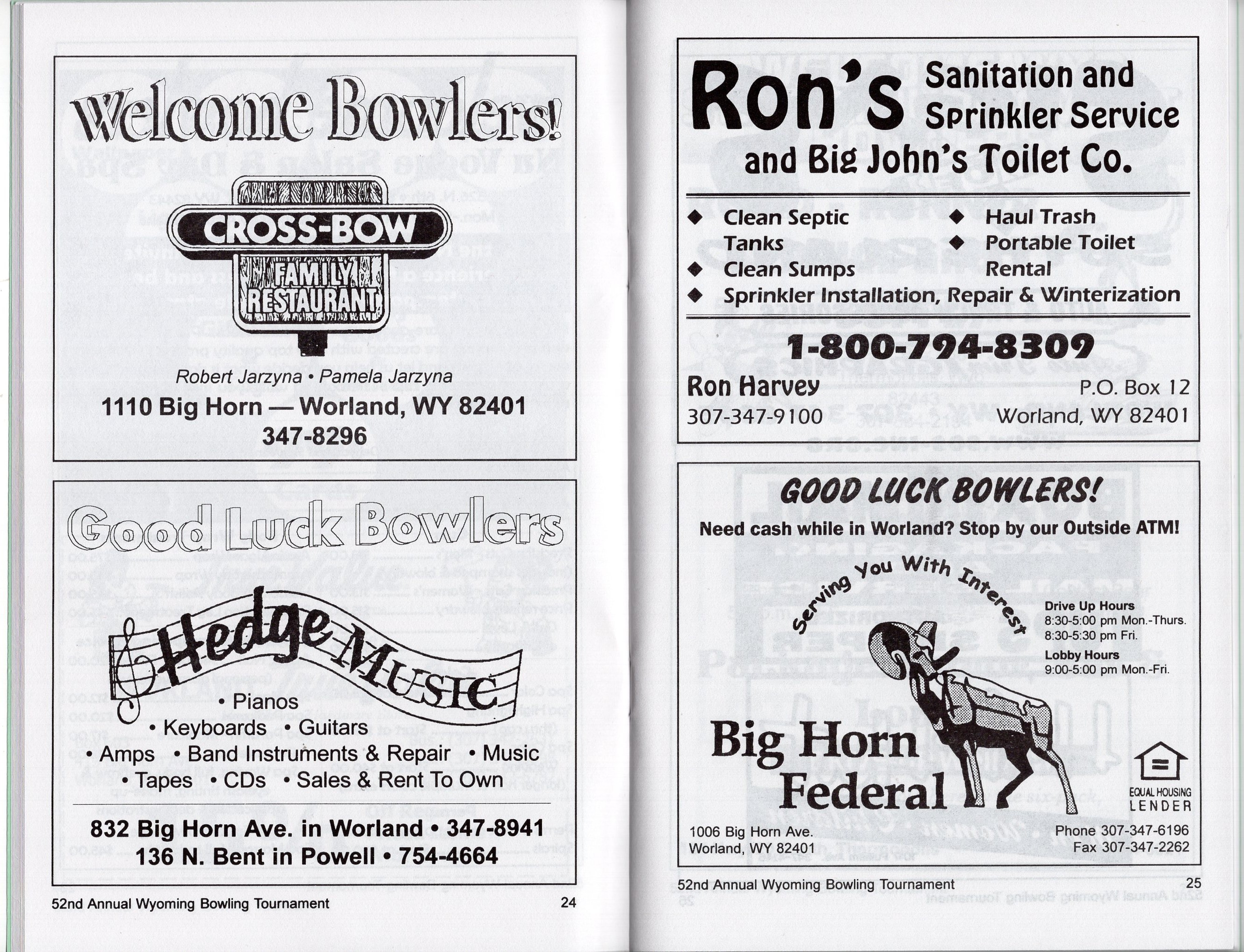 Welcome Bowlers!

CROSS-BOW
FAMILY RESTAURANT

Robert Jarzyna • Pamela Jarzyna
1110 Big Horn — Worland, WY 82401
347-8296

Good Luck Bowlers

Hedge Music

• Pianos
• Keyboards • Guitars
• Amps • Band Instruments & Repair • Music
• Tapes • CDs • Sales & Rent To Own

832 Big Horn Ave. in Worland • 347-8941
136 N. Bent in Powell • 754-4664

52nd Annual Wyoming Bowling Tournament 24

Ron's Sanitation and Sprinkler Service
and Big John's Toilet Co.

◆ Clean Septic Tanks
◆ Clean Sumps
◆ Haul Trash
◆ Portable Toilet Rental
◆ Sprinkler Installation, Repair & Winterization

1-800-794-8309

Ron Harvey
307-347-9100

P.O. Box 12
Worland, WY 82401

GOOD LUCK BOWLERS!
Need cash while in Worland? Stop by our Outside ATM!

Serving You With Interest

Drive Up Hours
8:30-5:00 pm Mon.-Thurs.
8:30-5:30 pm Fri.
Lobby Hours
9:00-5:00 pm Mon.-Fri.

Big Horn Federal

EQUAL HOUSING LENDER

1006 Big Horn Ave.
Worland, WY 82401

Phone 307-347-6196
Fax 307-347-2262

52nd Annual Wyoming Bowling Tournament 25